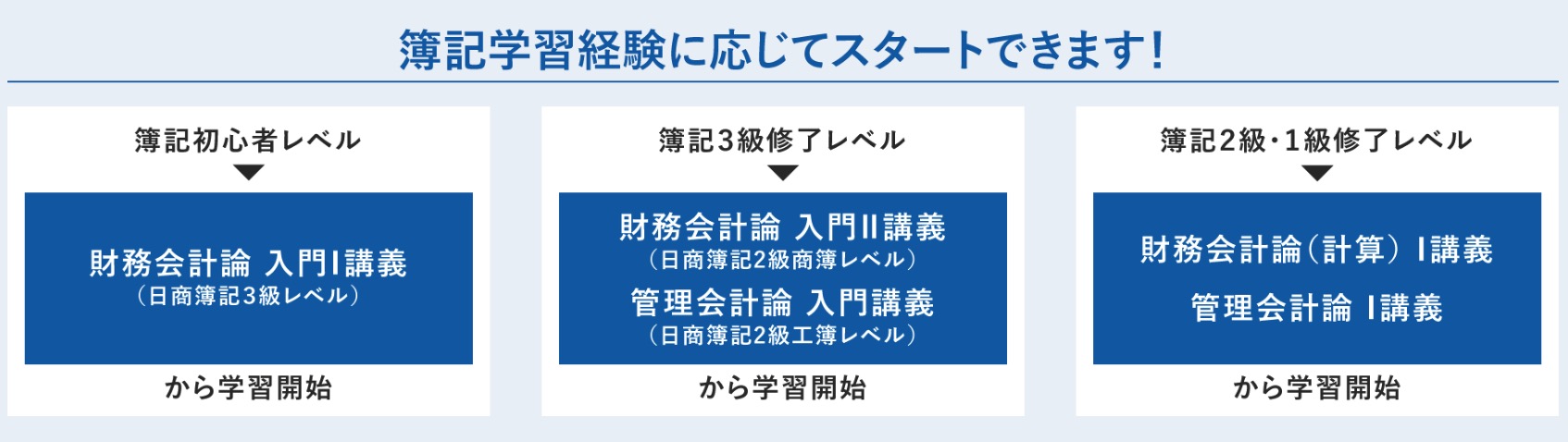 簿記学習経験に応じてスタートできます！

簿記初心者レベル

財務会計論 入門Ⅰ講義
（日商簿記3級レベル）

から学習開始

簿記3級修了レベル

財務会計論 入門Ⅱ講義
（日商簿記2級商簿レベル）
管理会計論 入門講義
（日商簿記2級工簿レベル）

から学習開始

簿記2級・1級修了レベル

財務会計論（計算）Ⅰ講義
管理会計論 Ⅰ講義

から学習開始